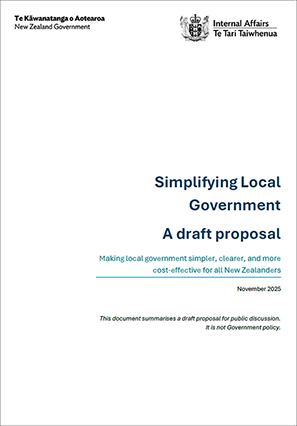 Te Kāwanatanga o Aotearoa
New Zealand Government

Internal Affairs
Te Tari Taiwhenua

Simplifying Local Government

A draft proposal

Making local government simpler, clearer, and more cost-effective for all New Zealanders

November 2025

This document summarises a draft proposal for public discussion. It is not Government policy.